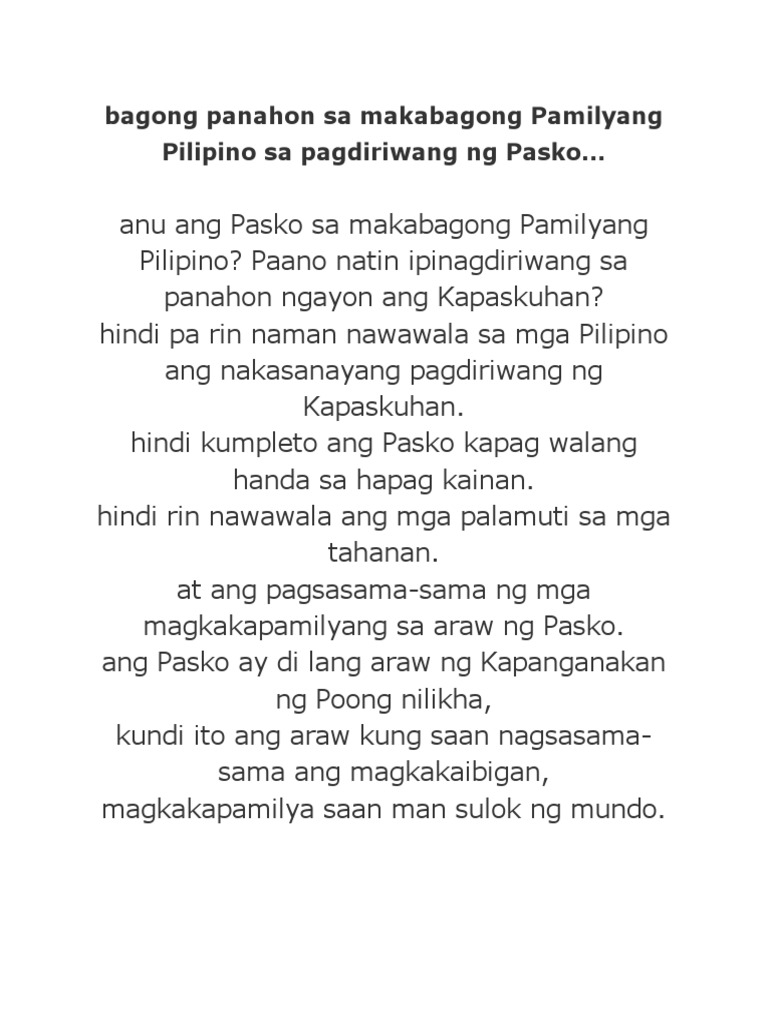 bagong panahon sa makabagong Pamilyang Pilipino sa pagdiriwang ng Pasko...

anu ang Pasko sa makabagong Pamilyang Pilipino? Paano natin ipinagdiriwang sa panahon ngayon ang Kapaskuhan?
hindi pa rin naman nawawala sa mga Pilipino ang nakasanayang pagdiriwang ng Kapaskuhan.
hindi kumpleto ang Pasko kapag walang handa sa hapag kainan.
hindi rin nawawala ang mga palamuti sa mga tahanan.
at ang pagsasama-sama ng mga magkakapamilyang sa araw ng Pasko.
ang Pasko ay di lang araw ng Kapanganakan ng Poong nilikha,
kundi ito ang araw kung saan nagsasama-sama ang magkakaibigan,
magkakapamilya saan man sulok ng mundo.